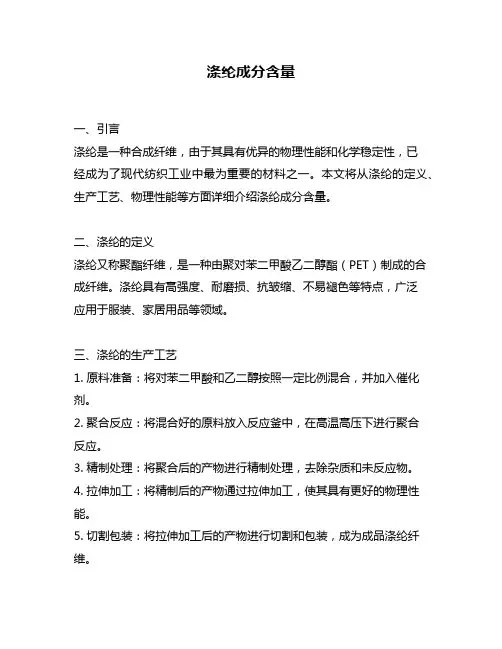 涤纶成分含量

一、引言
涤纶是一种合成纤维，由于其具有优异的物理性能和化学稳定性，已经成为了现代纺织工业中最为重要的材料之一。本文将从涤纶的定义、生产工艺、物理性能等方面详细介绍涤纶成分含量。

二、涤纶的定义
涤纶又称聚酯纤维，是一种由聚对苯二甲酸乙二醇酯（PET）制成的合成纤维。涤纶具有高强度、耐磨损、抗皱缩、不易褪色等特点，广泛应用于服装、家居用品等领域。

三、涤纶的生产工艺
1. 原料准备：将对苯二甲酸和乙二醇按照一定比例混合，并加入催化剂。
2. 聚合反应：将混合好的原料放入反应釜中，在高温高压下进行聚合反应。
3. 精制处理：将聚合后的产物进行精制处理，去除杂质和未反应物。
4. 拉伸加工：将精制后的产物通过拉伸加工，使其具有更好的物理性能。
5. 切割包装：将拉伸加工后的产物进行切割和包装，成为成品涤纶纤维。